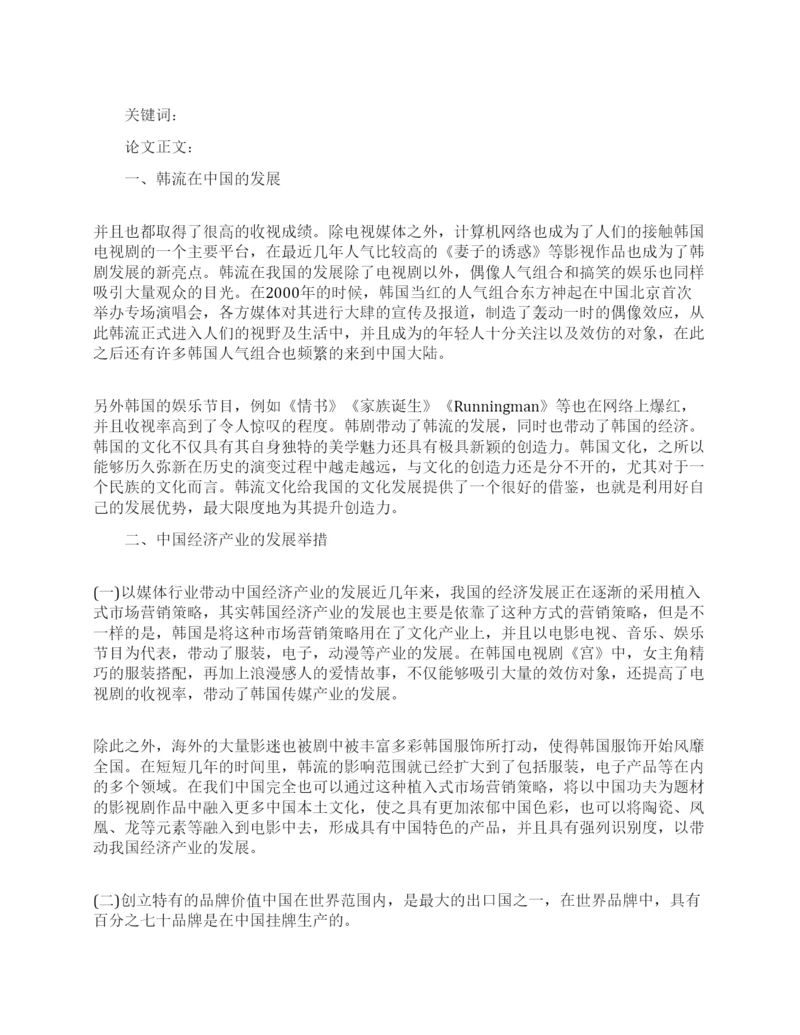 关键词：

论文正文：

一、韩流在中国的发展

并且也都取得了很高的收视成绩。除电视媒体之外，计算机网络也成为了人们的接触韩国电视剧的一个主要平台，在最近几年人气比较高的《妻子的诱惑》等影视作品也成为了韩剧发展的新亮点。韩流在我国的发展除了电视剧以外，偶像人气组合和搞笑的娱乐也同样吸引大量观众的目光。在2000年的时候，韩国当红的人气组合东方神起在中国北京首次举办专场演唱会，各方媒体对其进行大肆的宣传及报道，制造了轰动一时的偶像效应，从此韩流正式进入人们的视野及生活中，并且成为的年轻人十分关注以及效仿的对象，在此之后还有许多韩国人气组合也频繁的来到中国大陆。

另外韩国的娱乐节目，例如《情书》《家族诞生》《Runningman》等也在网络上爆红，并且收视率高到了令人惊叹的程度。韩剧带动了韩流的发展，同时也带动了韩国的经济。韩国的文化不仅具有其自身独特的美学魅力还具有极具新颖的创造力。韩国文化，之所以能够历久弥新在历史的演变过程中越走越远，与文化的创造力还是分不开的，尤其对于一个民族的文化而言。韩流文化给我国的文化发展提供了一个很好的借鉴，也就是利用好自己的发展优势，最大限度地为其提升创造力。

二、中国经济产业的发展举措

(一)以媒体行业带动中国经济产业的发展近几年来，我国的经济发展正在逐渐的采用植入式市场营销策略，其实韩国经济产业的发展也主要是依靠了这种方式的营销策略，但是不一样的是，韩国是将这种市场营销策略用在了文化产业上，并且以电影电视、音乐、娱乐节目为代表，带动了服装，电子，动漫等产业的发展。在韩国电视剧《宫》中，女主角精巧的服装搭配，再加上浪漫感人的爱情故事，不仅能够吸引大量的效仿对象，还提高了电视剧的收视率，带动了韩国传媒产业的发展。

除此之外，海外的大量影迷也被剧中被丰富多彩韩国服饰所打动，使得韩国服饰开始风靡全国。在短短几年的时间里，韩流的影响范围就已经扩大到了包括服装，电子产品等在内的多个领域。在我们中国完全也可以通过这种植入式市场营销策略，将以中国功夫为题材的影视剧作品中融入更多中国本土文化，使之具有更加浓郁中国色彩，也可以将陶瓷、凤凰、龙等元素等融入到电影中去，形成具有中国特色的产品，并且具有强列识别度，以带动我国经济产业的发展。

(二)创立特有的品牌价值中国在世界范围内，是最大的出口国之一，在世界品牌中，具有百分之七十品牌是在中国挂牌生产的。